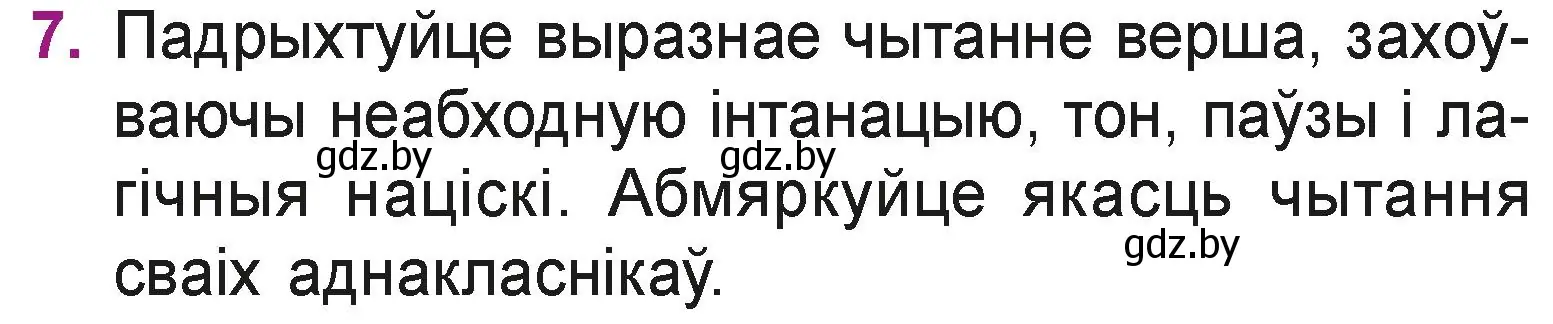 7. Падрыхтуйце выразнае чытанне верша, захоўваючы неабходную інтанацыю, тон, паўзы і лагічныя націскі. Абмяркуйце якасць чытання сваіх аднакласнікаў.

gdz.by gdz.by gdz.by